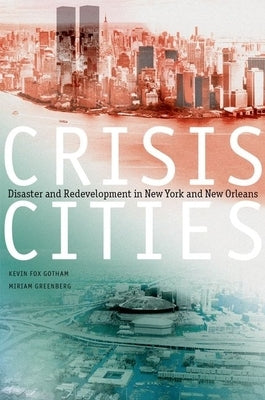 CRISIS

Disaster and Redevelopment in New York and New Orleans

CITIES

KEVIN FOX GOTHAM

MIRIAM GREENBERG